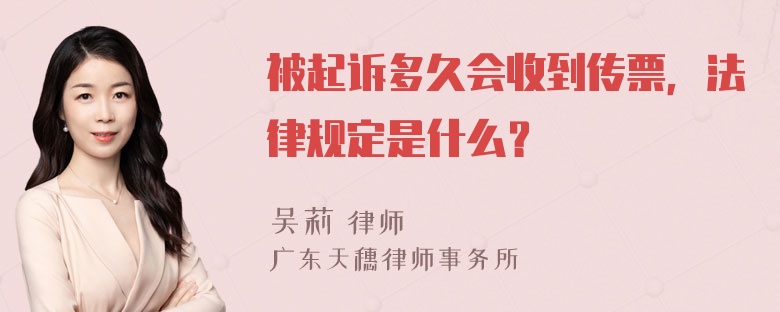 被起诉多久会收到传票，法律规定是什么？

吴莉 律师
广东天穗律师事务所